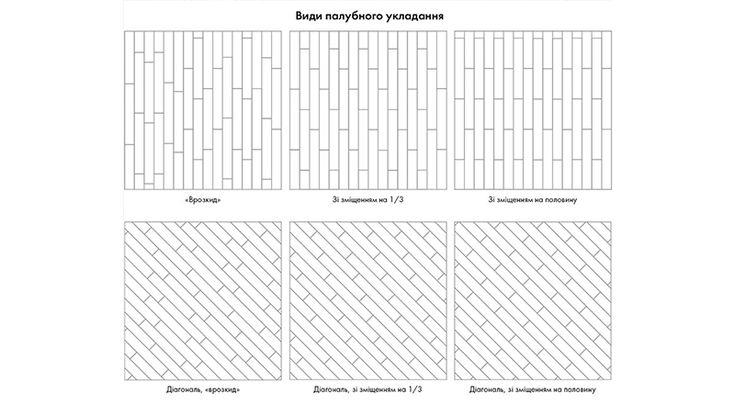 Види палубного укладання

«Врозкид»

Зі зміщенням на 1/3

Зі зміщенням на половину

Діагональ, «врозкид»

Діагональ, зі зміщенням на 1/3

Діагональ, зі зміщенням на половину